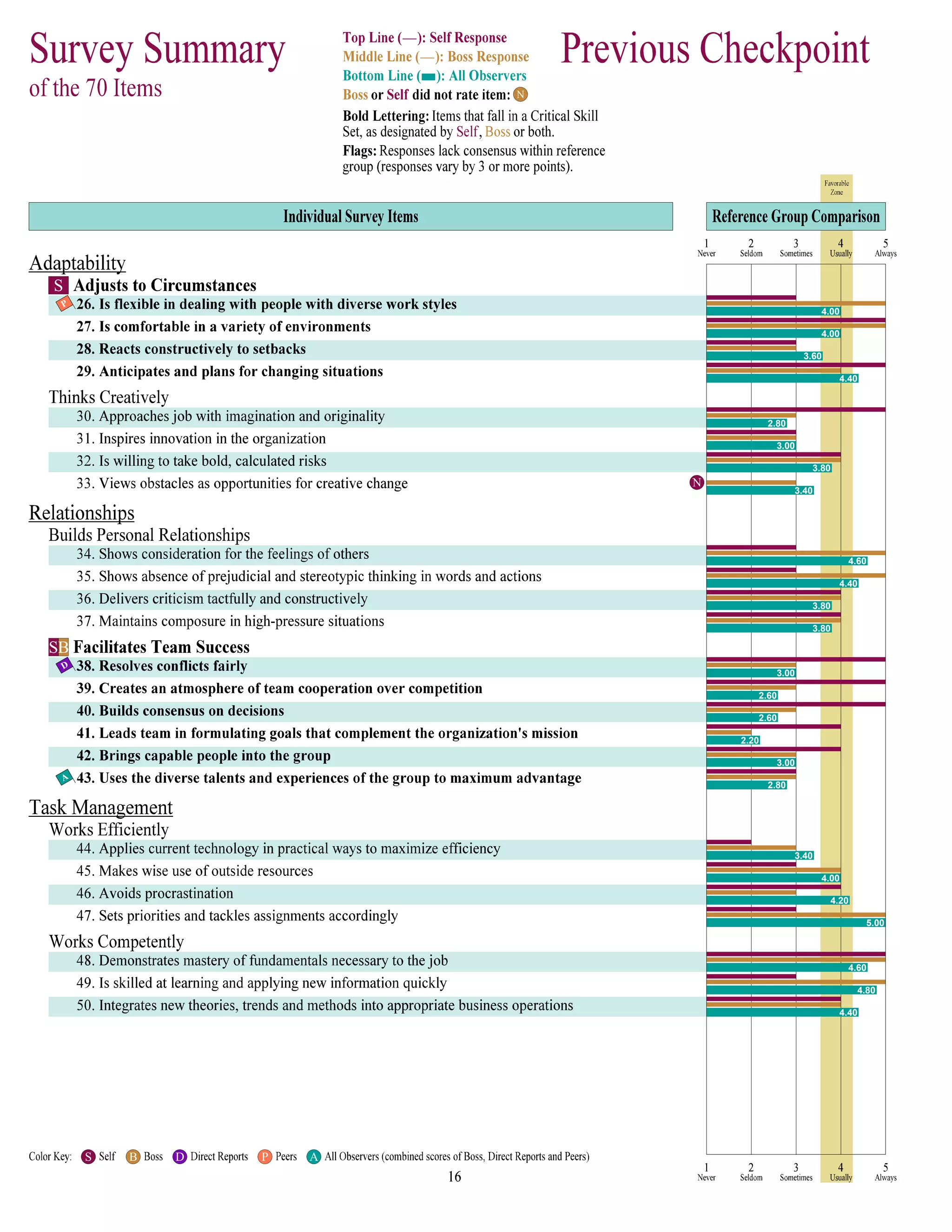 Survey Summary
of the 70 Items

Top Line (—): Self Response
Middle Line (—): Boss Response
Bottom Line (▬): All Observers
Boss or Self did not rate item: N

Bold Lettering: Items that fall in a Critical Skill Set, as designated by Self, Boss or both.
Flags: Responses lack consensus within reference group (responses vary by 3 or more points).

Previous Checkpoint

Favorable Zone

Individual Survey Items

Reference Group Comparison

1 Never 2 Seldom 3 Sometimes 4 Usually 5 Always

Adaptability
S Adjusts to Circumstances
P 26. Is flexible in dealing with people with diverse work styles 4.00
27. Is comfortable in a variety of environments 4.00
28. Reacts constructively to setbacks 3.60
29. Anticipates and plans for changing situations 4.40
Thinks Creatively
30. Approaches job with imagination and originality 2.80
31. Inspires innovation in the organization 3.00
32. Is willing to take bold, calculated risks 3.80
33. Views obstacles as opportunities for creative change N 3.40

Relationships
Builds Personal Relationships
34. Shows consideration for the feelings of others 4.60
35. Shows absence of prejudicial and stereotypic thinking in words and actions 4.40
36. Delivers criticism tactfully and constructively 3.80
37. Maintains composure in high-pressure situations 3.80
SB Facilitates Team Success
D 38. Resolves conflicts fairly 3.00
39. Creates an atmosphere of team cooperation over competition 2.60
40. Builds consensus on decisions 2.60
41. Leads team in formulating goals that complement the organization's mission 2.20
42. Brings capable people into the group 3.00
A 43. Uses the diverse talents and experiences of the group to maximum advantage 2.80

Task Management
Works Efficiently
44. Applies current technology in practical ways to maximize efficiency 3.40
45. Makes wise use of outside resources 4.00
46. Avoids procrastination 4.20
47. Sets priorities and tackles assignments accordingly 5.00
Works Competently
48. Demonstrates mastery of fundamentals necessary to the job 4.60
49. Is skilled at learning and applying new information quickly 4.80
50. Integrates new theories, trends and methods into appropriate business operations 4.40

Color Key: S Self B Boss D Direct Reports P Peers A All Observers (combined scores of Boss, Direct Reports and Peers)

16

1 Never 2 Seldom 3 Sometimes 4 Usually 5 Always